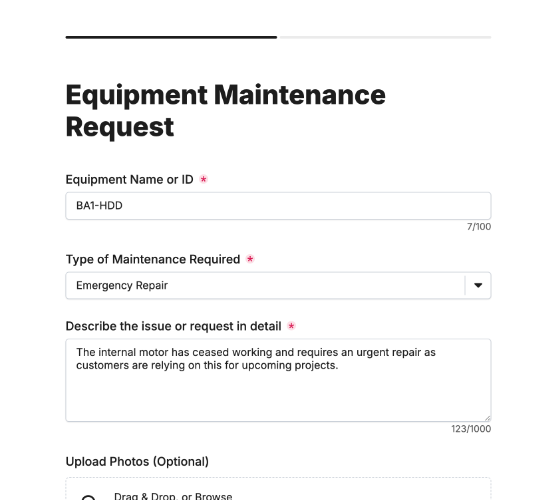 Equipment Maintenance Request

Equipment Name or ID *

BA1-HDD

7/100

Type of Maintenance Required *

Emergency Repair

Describe the issue or request in detail *

The internal motor has ceased working and requires an urgent repair as customers are relying on this for upcoming projects.

123/1000

Upload Photos (Optional)

Drag & Drop, or Browse